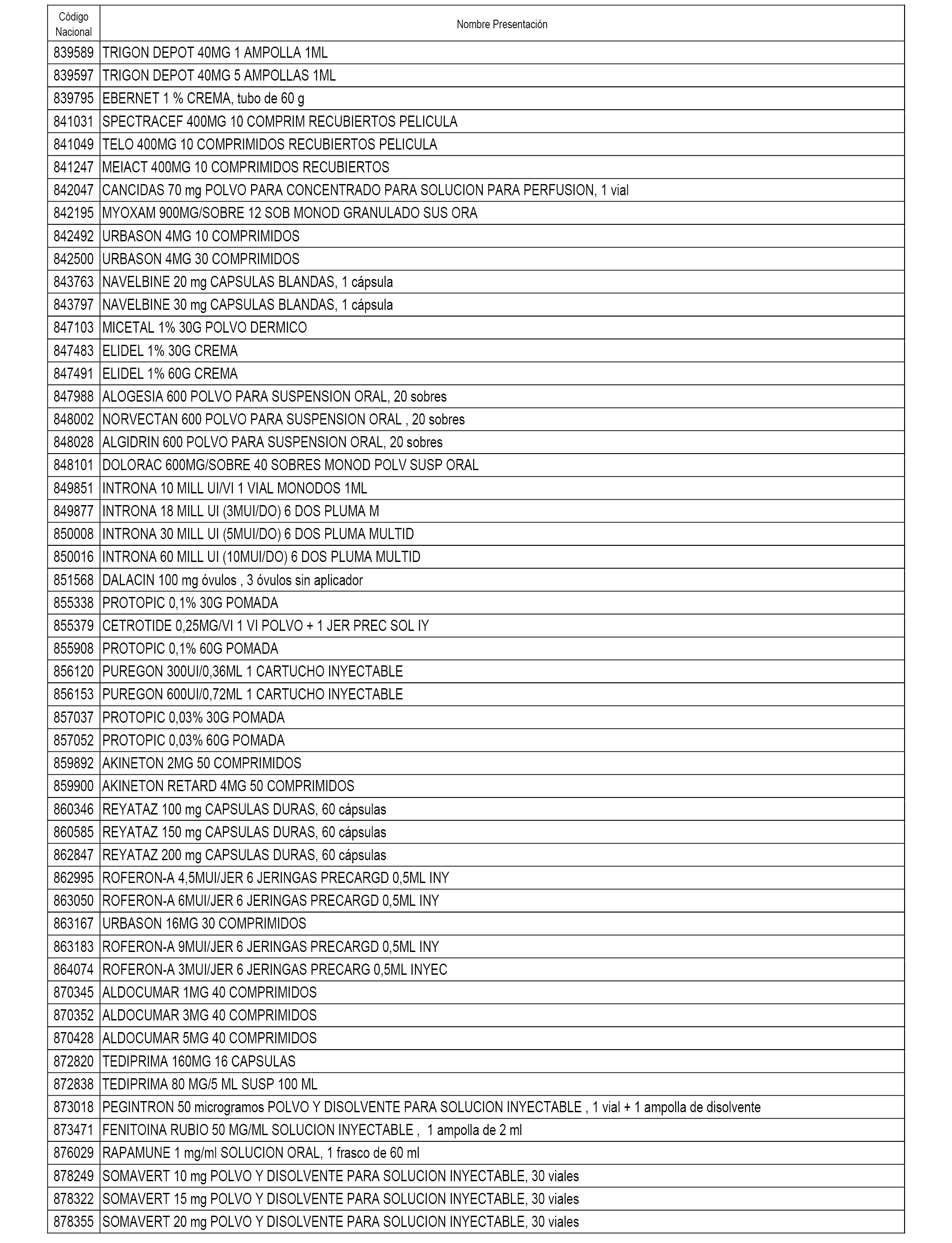 | Código Nacional | Nombre Presentación |
|---|---|
| 839589 | TRIGON DEPOT 40MG 1 AMPOLLA 1ML |
| 839597 | TRIGON DEPOT 40MG 5 AMPOLLAS 1ML |
| 839795 | EBERNET 1 % CREMA, tubo de 60 g |
| 841031 | SPECTRACEF 400MG 10 COMPRIM RECUBIERTOS PELICULA |
| 841049 | TELO 400MG 10 COMPRIMIDOS RECUBIERTOS PELICULA |
| 841247 | MEIACT 400MG 10 COMPRIMIDOS RECUBIERTOS |
| 842047 | CANCIDAS 70 mg POLVO PARA CONCENTRADO PARA SOLUCION PARA PERFUSION, 1 vial |
| 842195 | MYOXAM 900MG/SOBRE 12 SOB MONOD GRANULADO SUS ORA |
| 842492 | URBASON 4MG 10 COMPRIMIDOS |
| 842500 | URBASON 4MG 30 COMPRIMIDOS |
| 843763 | NAVELBINE 20 mg CAPSULAS BLANDAS, 1 cápsula |
| 843797 | NAVELBINE 30 mg CAPSULAS BLANDAS, 1 cápsula |
| 847103 | MICETAL 1% 30G POLVO DERMICO |
| 847483 | ELIDEL 1% 30G CREMA |
| 847491 | ELIDEL 1% 60G CREMA |
| 847988 | ALOGESIA 600 POLVO PARA SUSPENSION ORAL, 20 sobres |
| 848002 | NORVECTAN 600 POLVO PARA SUSPENSION ORAL , 20 sobres |
| 848028 | ALGIDRIN 600 POLVO PARA SUSPENSION ORAL, 20 sobres |
| 848101 | DOLORAC 600MG/SOBRE 40 SOBRES MONOD POLV SUSP ORAL |
| 849851 | INTRONA 10 MILL UI/VI 1 VIAL MONODOS 1ML |
| 849877 | INTRONA 18 MILL UI (3MUI/DO) 6 DOS PLUMA M |
| 850008 | INTRONA 30 MILL UI (5MUI/DO) 6 DOS PLUMA MULTID |
| 850016 | INTRONA 60 MILL UI (10MUI/DO) 6 DOS PLUMA MULTID |
| 851568 | DALACIN 100 mg óvulos , 3 óvulos sin aplicador |
| 855338 | PROTOPIC 0,1% 30G POMADA |
| 855379 | CETROTIDE 0,25MG/VI 1 VI POLVO + 1 JER PREC SOL IY |
| 855908 | PROTOPIC 0,1% 60G POMADA |
| 856120 | PUREGON 300UI/0,36ML 1 CARTUCHO INYECTABLE |
| 856153 | PUREGON 600UI/0,72ML 1 CARTUCHO INYECTABLE |
| 857037 | PROTOPIC 0,03% 30G POMADA |
| 857052 | PROTOPIC 0,03% 60G POMADA |
| 859892 | AKINETON 2MG 50 COMPRIMIDOS |
| 859900 | AKINETON RETARD 4MG 50 COMPRIMIDOS |
| 860346 | REYATAZ 100 mg CAPSULAS DURAS, 60 cápsulas |
| 860585 | REYATAZ 150 mg CAPSULAS DURAS, 60 cápsulas |
| 862847 | REYATAZ 200 mg CAPSULAS DURAS, 60 cápsulas |
| 862995 | ROFERON-A 4,5MUI/JER 6 JERINGAS PRECARGD 0,5ML INY |
| 863050 | ROFERON-A 6MUI/JER 6 JERINGAS PRECARGD 0,5ML INY |
| 863167 | URBASON 16MG 30 COMPRIMIDOS |
| 863183 | ROFERON-A 9MUI/JER 6 JERINGAS PRECARGD 0,5ML INY |
| 864074 | ROFERON-A 3MUI/JER 6 JERINGAS PRECARG 0,5ML INYEC |
| 870345 | ALDOCUMAR 1MG 40 COMPRIMIDOS |
| 870352 | ALDOCUMAR 3MG 40 COMPRIMIDOS |
| 870428 | ALDOCUMAR 5MG 40 COMPRIMIDOS |
| 872820 | TEDIPRIMA 160MG 16 CAPSULAS |
| 872838 | TEDIPRIMA 80 MG/5 ML SUSP 100 ML |
| 873018 | PEGINTRON 50 microgramos POLVO Y DISOLVENTE PARA SOLUCION INYECTABLE , 1 vial + 1 ampolla de disolvente |
| 873471 | FENITOINA RUBIO 50 MG/ML SOLUCION INYECTABLE , 1 ampolla de 2 ml |
| 876029 | RAPAMUNE 1 mg/ml SOLUCION ORAL, 1 frasco de 60 ml |
| 878249 | SOMAVERT 10 mg POLVO Y DISOLVENTE PARA SOLUCION INYECTABLE, 30 viales |
| 878322 | SOMAVERT 15 mg POLVO Y DISOLVENTE PARA SOLUCION INYECTABLE, 30 viales |
| 878355 | SOMAVERT 20 mg POLVO Y DISOLVENTE PARA SOLUCION INYECTABLE, 30 viales |